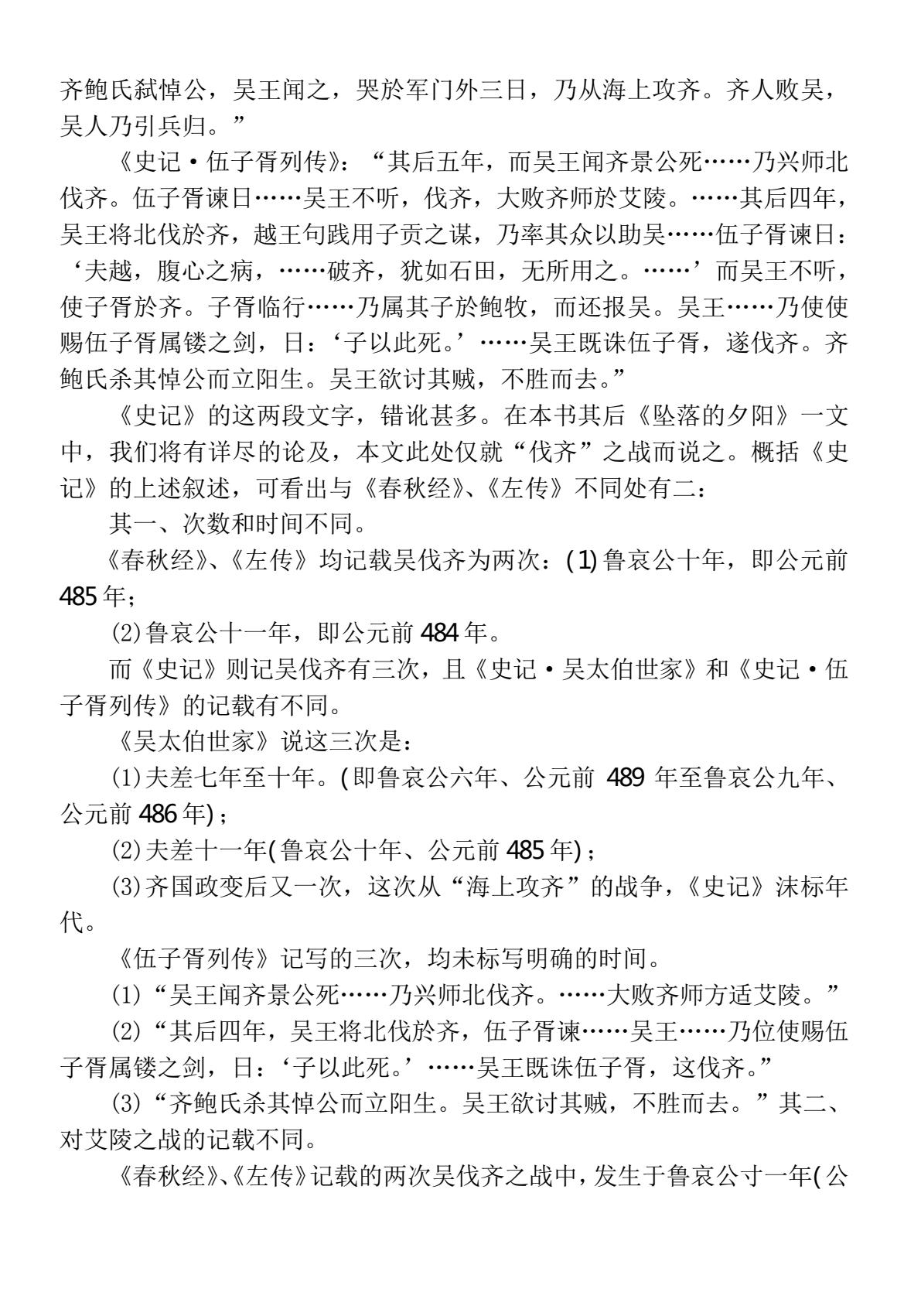 齐鲍氏弑悼公，吴王闻之，哭於军门外三日，乃从海上攻齐。齐人败吴，吴人乃引兵归。”

《史记·伍子胥列传》：“其后五年，而吴王闻齐景公死……乃兴师北伐齐。伍子胥谏日……吴王不听，伐齐，大败齐师於艾陵。……其后四年，吴王将北伐於齐，越王句践用子贡之谋，乃率其众以助吴……伍子胥谏日：‘夫越，腹心之病，……破齐，犹如石田，无所用之。……’而吴王不听，使子胥於齐。子胥临行……乃属其子於鲍牧，而还报吴。吴王……乃使使赐伍子胥属镂之剑，日：‘子以此死。’……吴王既诛伍子胥，遂伐齐。齐鲍氏杀其悼公而立阳生。吴王欲讨其贼，不胜而去。”

《史记》的这两段文字，错讹甚多。在本书其后《坠落的夕阳》一文中，我们将有详尽的论及，本文此处仅就“伐齐”之战而说之。概括《史记》的上述叙述，可看出与《春秋经》、《左传》不同处有二：

其一、次数和时间不同。

《春秋经》、《左传》均记载吴伐齐为两次：(1)鲁哀公十年，即公元前485年；

(2)鲁哀公十一年，即公元前484年。

而《史记》则记吴伐齐有三次，且《史记·吴太伯世家》和《史记·伍子胥列传》的记载有不同。

《吴太伯世家》说这三次是：

(1)夫差七年至十年。(即鲁哀公六年、公元前489年至鲁哀公九年、公元前486年)；

(2)夫差十一年(鲁哀公十年、公元前485年)；

(3)齐国政变后又一次，这次从“海上攻齐”的战争，《史记》沫标年代。

《伍子胥列传》记写的三次，均未标写明确的时间。

(1)“吴王闻齐景公死……乃兴师北伐齐。……大败齐师方适艾陵。”

(2)“其后四年，吴王将北伐於齐，伍子胥谏……吴王……乃位使赐伍子胥属镂之剑，日：‘子以此死。’……吴王既诛伍子胥，这伐齐。”

(3)“齐鲍氏杀其悼公而立阳生。吴王欲讨其贼，不胜而去。”其二、对艾陵之战的记载不同。

《春秋经》、《左传》记载的两次吴伐齐之战中，发生于鲁哀公寸一年(公